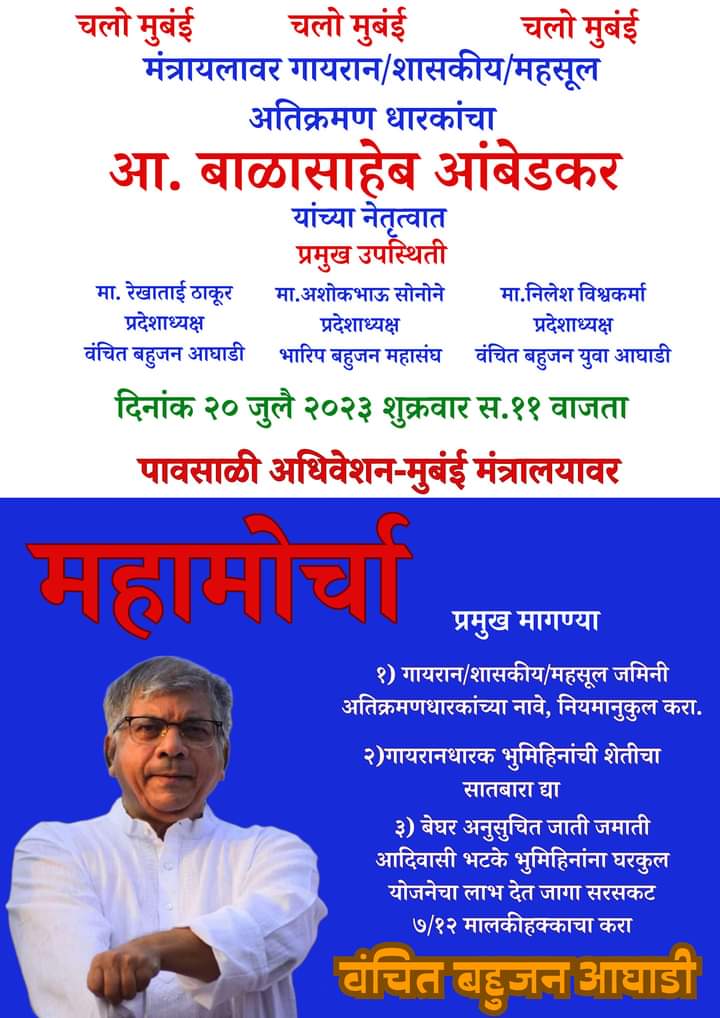 चलो मुबंई चलो मुबंई चलो मुबंई

मंत्रायलावर गायरान/शासकीय/महसूल अतिक्रमण धारकांचा

आ. बाळासाहेब आंबेडकर

यांच्या नेतृत्वात

प्रमुख उपस्थिती

मा. रेखाताई ठाकूर
प्रदेशाध्यक्ष
वंचित बहुजन आघाडी

मा.अशोकभाऊ सोनोने
प्रदेशाध्यक्ष
भारिप बहुजन महासंघ

मा.निलेश विश्वकर्मा
प्रदेशाध्यक्ष
वंचित बहुजन युवा आघाडी

दिनांक २० जुलै २०२३ शुक्रवार स.११ वाजता

पावसाळी अधिवेशन-मुबंई मंत्रालयावर

महामोर्चा

प्रमुख मागण्या

१) गायरान/शासकीय/महसूल जमिनी अतिक्रमणधारकांच्या नावे, नियमानुकुल करा.

२)गायरानधारक भुमिहिनांची शेतीचा सातबारा द्या

३) बेघर अनुसुचित जाती जमाती आदिवासी भटके भुमिहिनांना घरकुल योजनेचा लाभ देत जागा सरसकट ७/१२ मालकीहक्काचा करा

वंचित बहुजन आघाडी